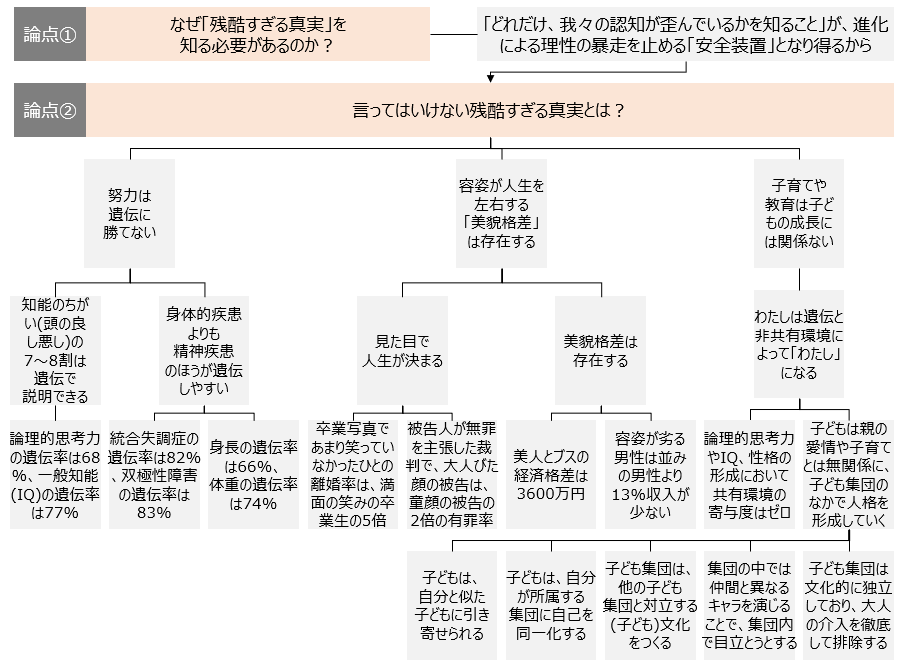 論点①

なぜ「残酷すぎる真実」を知る必要があるのか？

「どれだけ、我々の認知が歪んでいるかを知ること」が、進化による理性の暴走を止める「安全装置」となり得るから

論点②

言ってはいけない残酷すぎる真実とは？

努力は遺伝に勝てない

容姿が人生を左右する「美貌格差」は存在する

子育てや教育は子どもの成長には関係ない

知能のちがい(頭の良し悪し)の7～8割は遺伝で説明できる

身体的疾患よりも精神疾患のほうが遺伝しやすい

見た目で人生が決まる

美貌格差は存在する

わたしは遺伝と非共有環境によって「わたし」になる

論理的思考力の遺伝率は68%、一般知能(IQ)の遺伝率は77%

統合失調症の遺伝率は82%、双極性障害の遺伝率は83%

身長の遺伝率は66%、体重の遺伝率は74%

卒業写真であまり笑っていなかったひとの離婚率は、満面の笑みの卒業生の5倍

被告人が無罪を主張した裁判で、大人びた顔の被告は、童顔の被告の2倍の有罪率

美人とブスの経済格差は3600万円

容姿が劣る男性は並みの男性より13%収入が少ない

論理的思考力やIQ、性格の形成において共有環境の寄与度はゼロ

子どもは親の愛情や子育てとは無関係に、子ども集団のなかで人格を形成していく

子どもは、自分と似た子どもに引き寄せられる

子どもは、自分が所属する集団に自己を同一化する

子ども集団は、他の子ども集団と対立する(子ども)文化をつくる

集団の中では仲間と異なるキャラを演じることで、集団内で目立とうとする

子ども集団は文化的に独立しており、大人の介入を徹底して排除する